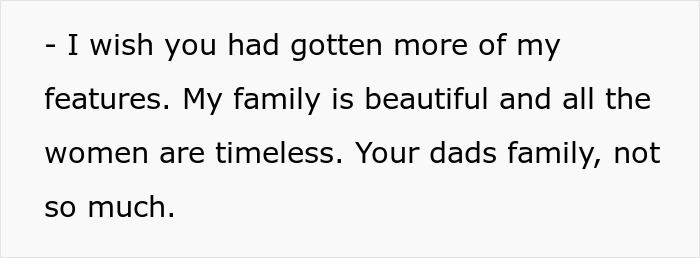 - I wish you had gotten more of my features. My family is beautiful and all the women are timeless. Your dads family, not so much.